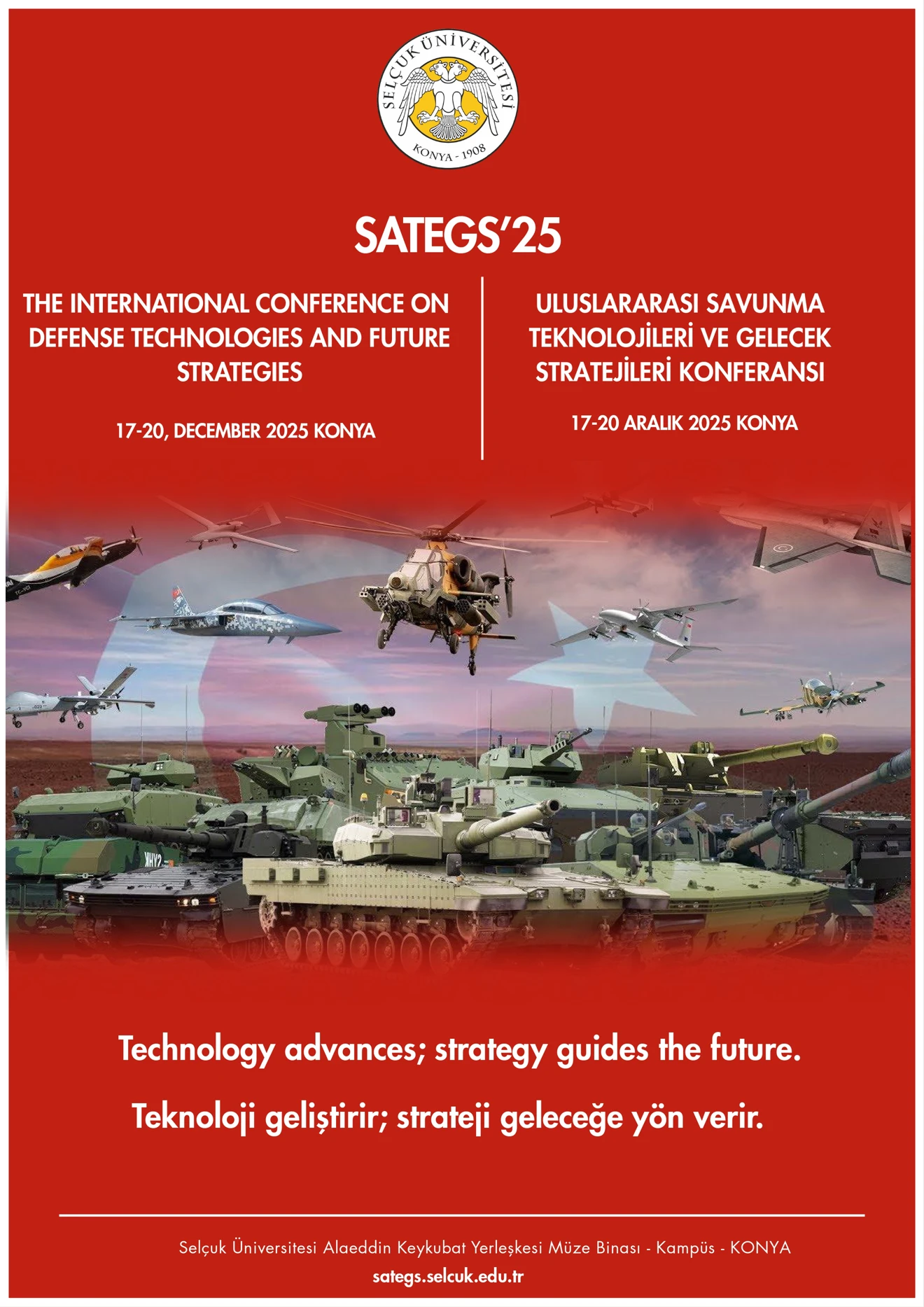 SELÇUK ÜNİVERSİTESİ
KONYA - 1908

SATEGS'25

THE INTERNATIONAL CONFERENCE ON DEFENSE TECHNOLOGIES AND FUTURE STRATEGIES

17-20, DECEMBER 2025 KONYA

ULUSLARARASI SAVUNMA TEKNOLOJİLERİ VE GELECEK STRATEJİLERİ KONFERANSI

17-20 ARALIK 2025 KONYA

Technology advances; strategy guides the future.

Teknoloji geliştirir; strateji geleceğe yön verir.

Selçuk Üniversitesi Alaeddin Keykubat Yerleşkesi Müze Binası - Kampüs - KONYA
sategs.selcuk.edu.tr